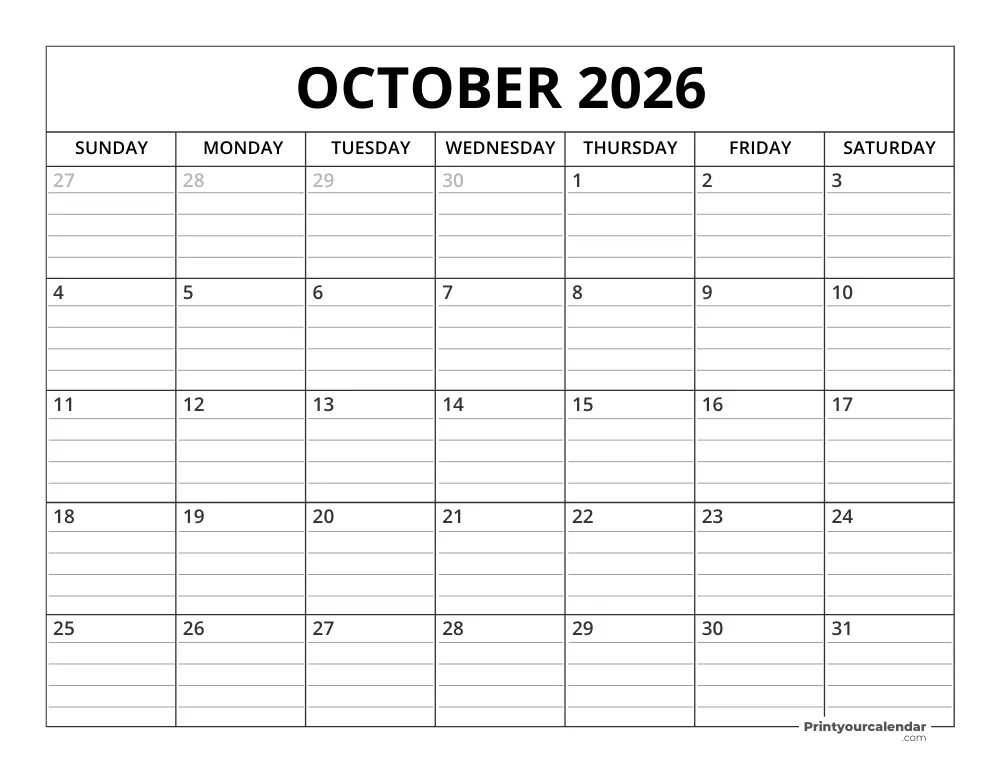 OCTOBER 2026

| SUNDAY | MONDAY | TUESDAY | WEDNESDAY | THURSDAY | FRIDAY | SATURDAY |
|---|---|---|---|---|---|---|
| 27 | 28 | 29 | 30 | 1 | 2 | 3 |
| 4 | 5 | 6 | 7 | 8 | 9 | 10 |
| 11 | 12 | 13 | 14 | 15 | 16 | 17 |
| 18 | 19 | 20 | 21 | 22 | 23 | 24 |
| 25 | 26 | 27 | 28 | 29 | 30 | 31 |

Printyourcalendar .com